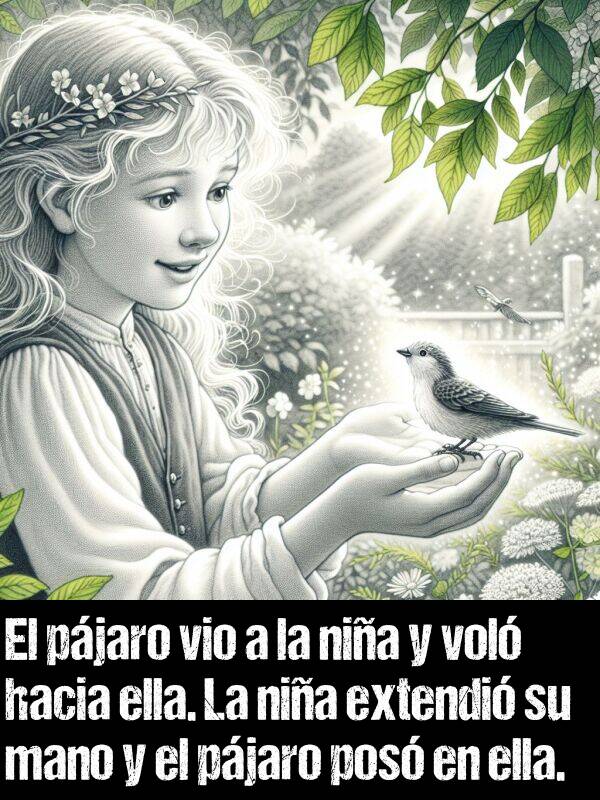 El pájaro vio a la niña y voló hacia ella. La niña extendió su mano y el pájaro posó en ella.